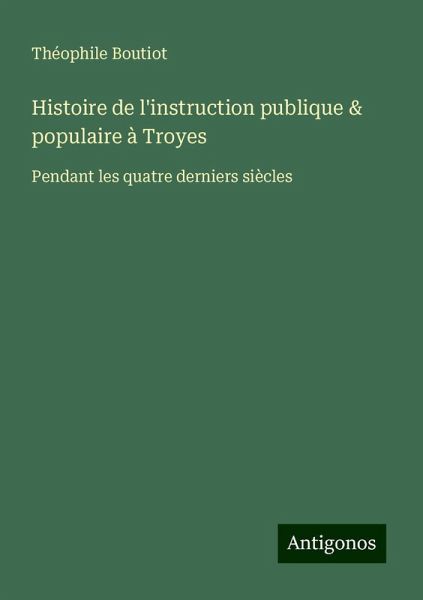 Théophile Boutiot

Histoire de l'instruction publique & populaire à Troyes

Pendant les quatre derniers siècles

Antigonos